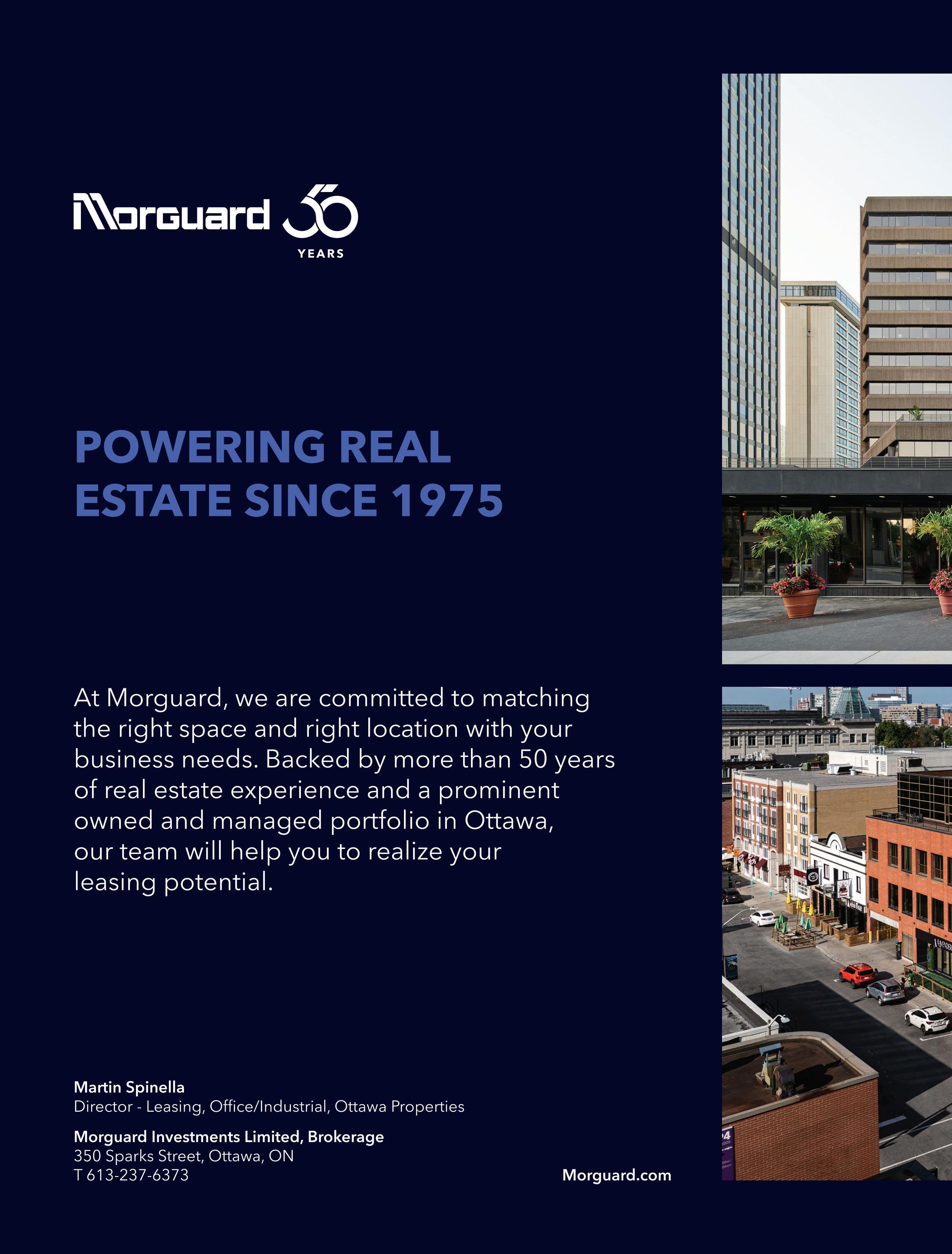 Morguard 50 YEARS

POWERING REAL ESTATE SINCE 1975

At Morguard, we are committed to matching the right space and right location with your business needs. Backed by more than 50 years of real estate experience and a prominent owned and managed portfolio in Ottawa, our team will help you to realize your leasing potential.

Martin Spinella
Director - Leasing, Office/Industrial, Ottawa Properties

Morguard Investments Limited, Brokerage
350 Sparks Street, Ottawa, ON
T 613-237-6373

Morguard.com